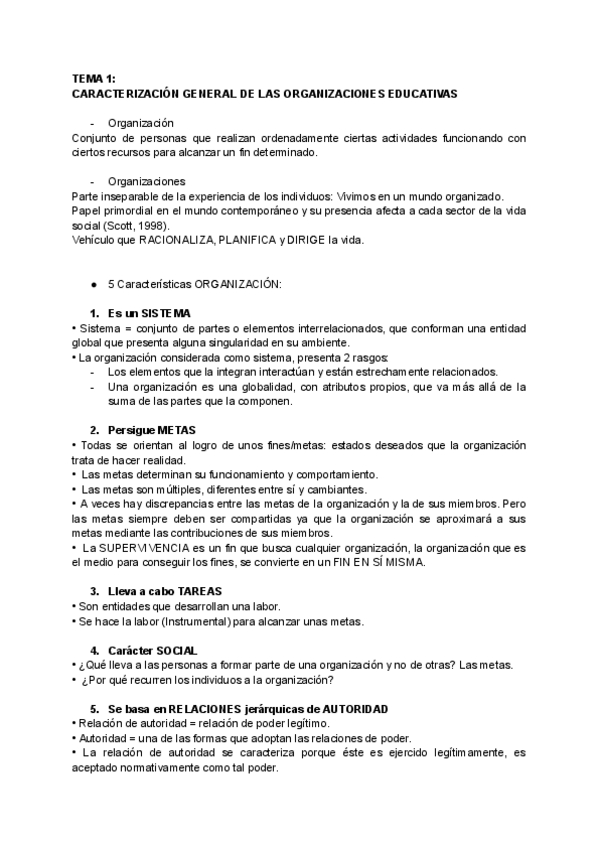 TEMA 1:
CARACTERIZACIÓN GENERAL DE LAS ORGANIZACIONES EDUCATIVAS

- Organización
Conjunto de personas que realizan ordenadamente ciertas actividades funcionando con ciertos recursos para alcanzar un fin determinado.

- Organizaciones
Parte inseparable de la experiencia de los individuos: Vivimos en un mundo organizado.
Papel primordial en el mundo contemporáneo y su presencia afecta a cada sector de la vida social (Scott, 1998).
Vehículo que RACIONALIZA, PLANIFICA y DIRIGE la vida.

● 5 Características ORGANIZACIÓN:

1. Es un SISTEMA
• Sistema = conjunto de partes o elementos interrelacionados, que conforman una entidad global que presenta alguna singularidad en su ambiente.
• La organización considerada como sistema, presenta 2 rasgos:
- Los elementos que la integran interactúan y están estrechamente relacionados.
- Una organización es una globalidad, con atributos propios, que va más allá de la suma de las partes que la componen.

2. Persigue METAS
• Todas se orientan al logro de unos fines/metas: estados deseados que la organización trata de hacer realidad.
• Las metas determinan su funcionamiento y comportamiento.
• Las metas son múltiples, diferentes entre sí y cambiantes.
• A veces hay discrepancias entre las metas de la organización y la de sus miembros. Pero las metas siempre deben ser compartidas ya que la organización se aproximará a sus metas mediante las contribuciones de sus miembros.
• La SUPERVIVENCIA es un fin que busca cualquier organización, la organización que es el medio para conseguir los fines, se convierte en un FIN EN SÍ MISMA.

3. Lleva a cabo TAREAS
• Son entidades que desarrollan una labor.
• Se hace la labor (Instrumental) para alcanzar unas metas.

4. Carácter SOCIAL
• ¿Qué lleva a las personas a formar parte de una organización y no de otras? Las metas.
• ¿Por qué recurren los individuos a la organización?

5. Se basa en RELACIONES jerárquicas de AUTORIDAD
• Relación de autoridad = relación de poder legítimo.
• Autoridad = una de las formas que adoptan las relaciones de poder.
• La relación de autoridad se caracteriza porque éste es ejercido legítimamente, es aceptado normativamente como tal poder.